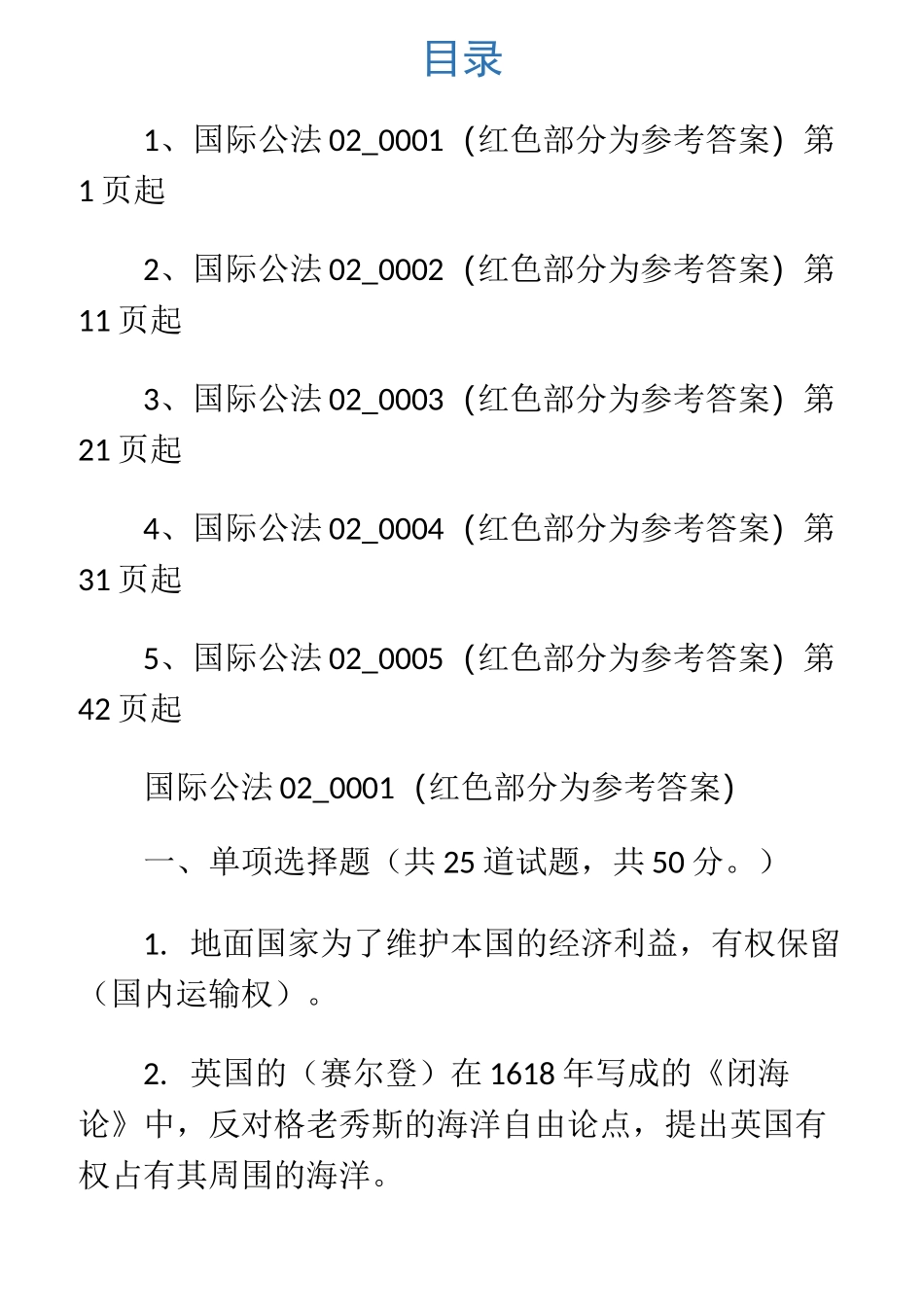 目录

1、国际公法 02_0001（红色部分为参考答案）第 1 页起

2、国际公法 02_0002（红色部分为参考答案）第 11 页起

3、国际公法 02_0003（红色部分为参考答案）第 21 页起

4、国际公法 02_0004（红色部分为参考答案）第 31 页起

5、国际公法 02_0005（红色部分为参考答案）第 42 页起

国际公法 02_0001（红色部分为参考答案）

一、单项选择题（共 25 道试题，共 50 分。）

1. 地面国家为了维护本国的经济利益，有权保留（国内运输权）。

2. 英国的（赛尔登）在 1618 年写成的《闭海论》中，反对格老秀斯的海洋自由论点，提出英国有权占有其周围的海洋。